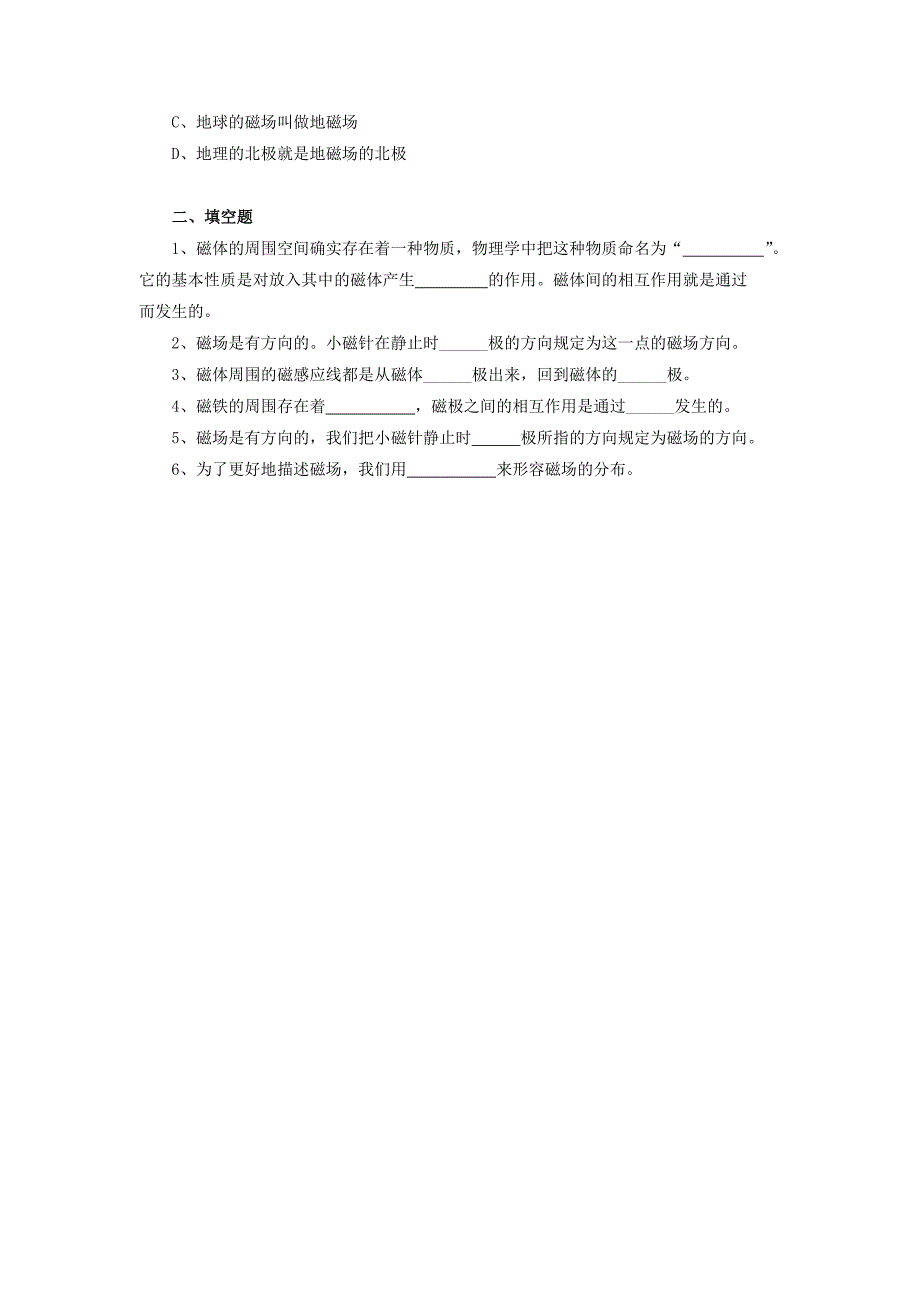 C、地球的磁场叫做地磁场

D、地理的北极就是地磁场的北极

二、填空题

1、磁体的周围空间确实存在着一种物质，物理学中把这种物质命名为“__________”。它的基本性质是对放入其中的磁体产生_________的作用。磁体间的相互作用就是通过而发生的。

2、磁场是有方向的。小磁针在静止时______极的方向规定为这一点的磁场方向。

3、磁体周围的磁感应线都是从磁体______极出来，回到磁体的______极。

4、磁铁的周围存在着___________，磁极之间的相互作用是通过______发生的。

5、磁场是有方向的，我们把小磁针静止时______极所指的方向规定为磁场的方向。

6、为了更好地描述磁场，我们用___________来形容磁场的分布。